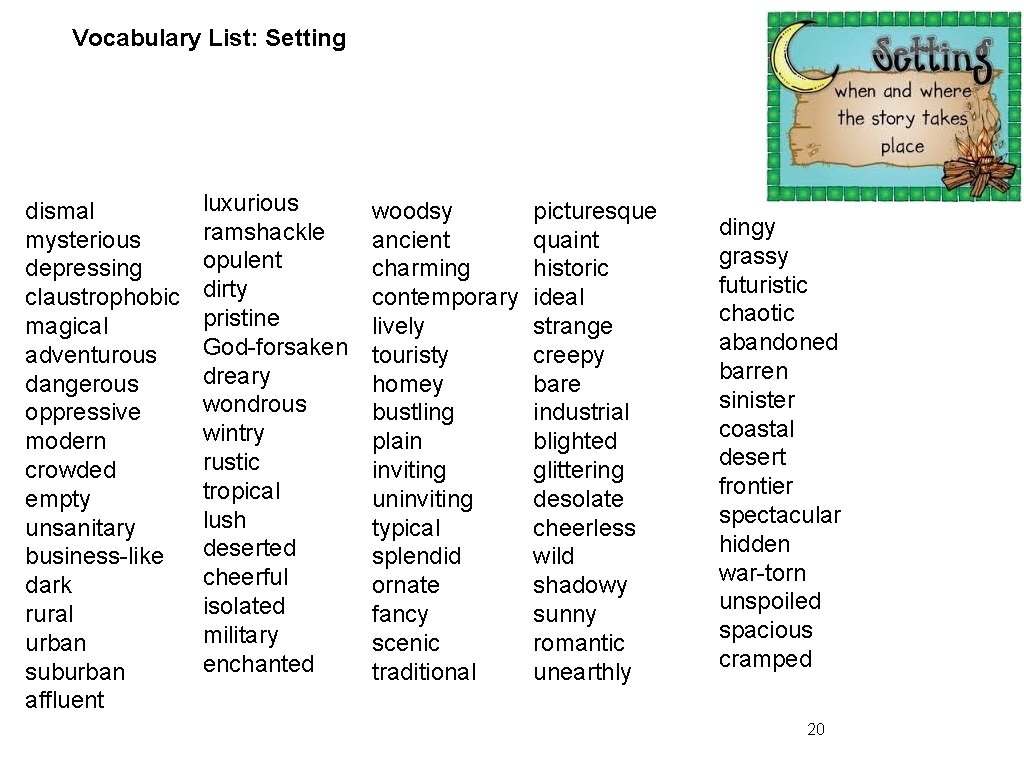 Vocabulary List: Setting

Setting
when and where the story takes place

dismal
mysterious
depressing
claustrophobic
magical
adventurous
dangerous
oppressive
modern
crowded
empty
unsanitary
business-like
dark
rural
urban
suburban
affluent

luxurious
ramshackle
opulent
dirty
pristine
God-forsaken
dreary
wondrous
wintry
rustic
tropical
lush
deserted
cheerful
isolated
military
enchanted

woodsy
ancient
charming
contemporary
lively
touristy
homey
bustling
plain
inviting
uninviting
typical
splendid
ornate
fancy
scenic
traditional

picturesque
quaint
historic
ideal
strange
creepy
bare
industrial
blighted
glittering
desolate
cheerless
wild
shadowy
sunny
romantic
unearthly

dingy
grassy
futuristic
chaotic
abandoned
barren
sinister
coastal
desert
frontier
spectacular
hidden
war-torn
unspoiled
spacious
cramped

20